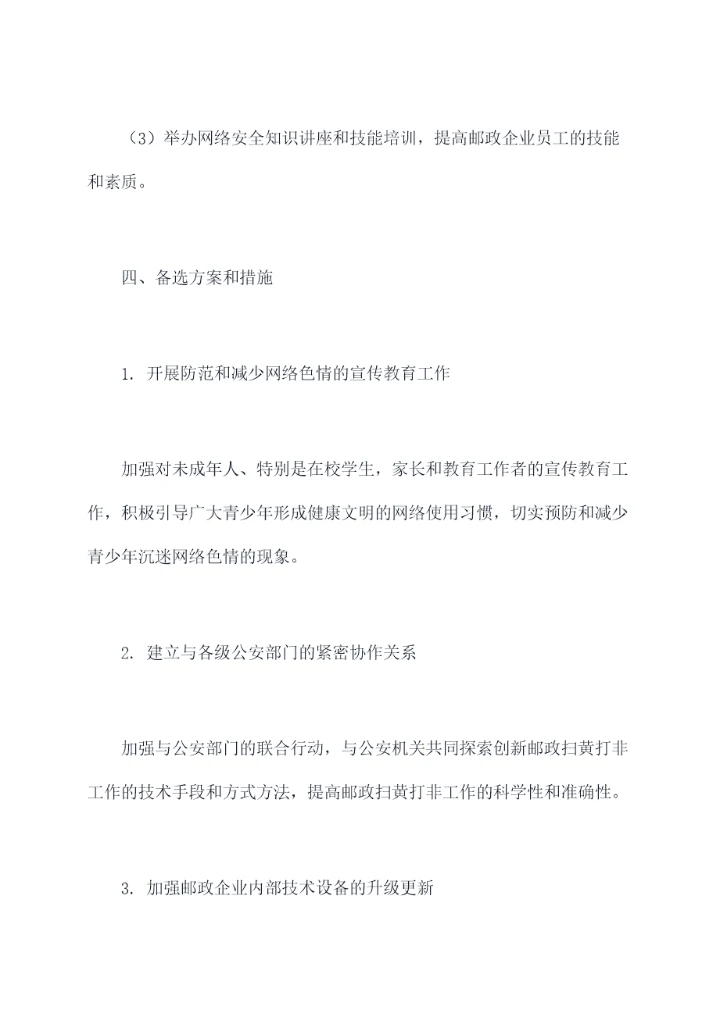 （3）举办网络安全知识讲座和技能培训，提高邮政企业员工的技能和素质。

四、备选方案和措施

1. 开展防范和减少网络色情的宣传教育工作

加强对未成年人、特别是在校学生，家长和教育工作者的宣传教育工作，积极引导广大青少年形成健康文明的网络使用习惯，切实预防和减少青少年沉迷网络色情的现象。

2. 建立与各级公安部门的紧密协作关系

加强与公安部门的联合行动，与公安机关共同探索创新邮政扫黄打非工作的技术手段和方式方法，提高邮政扫黄打非工作的科学性和准确性。

3. 加强邮政企业内部技术设备的升级更新